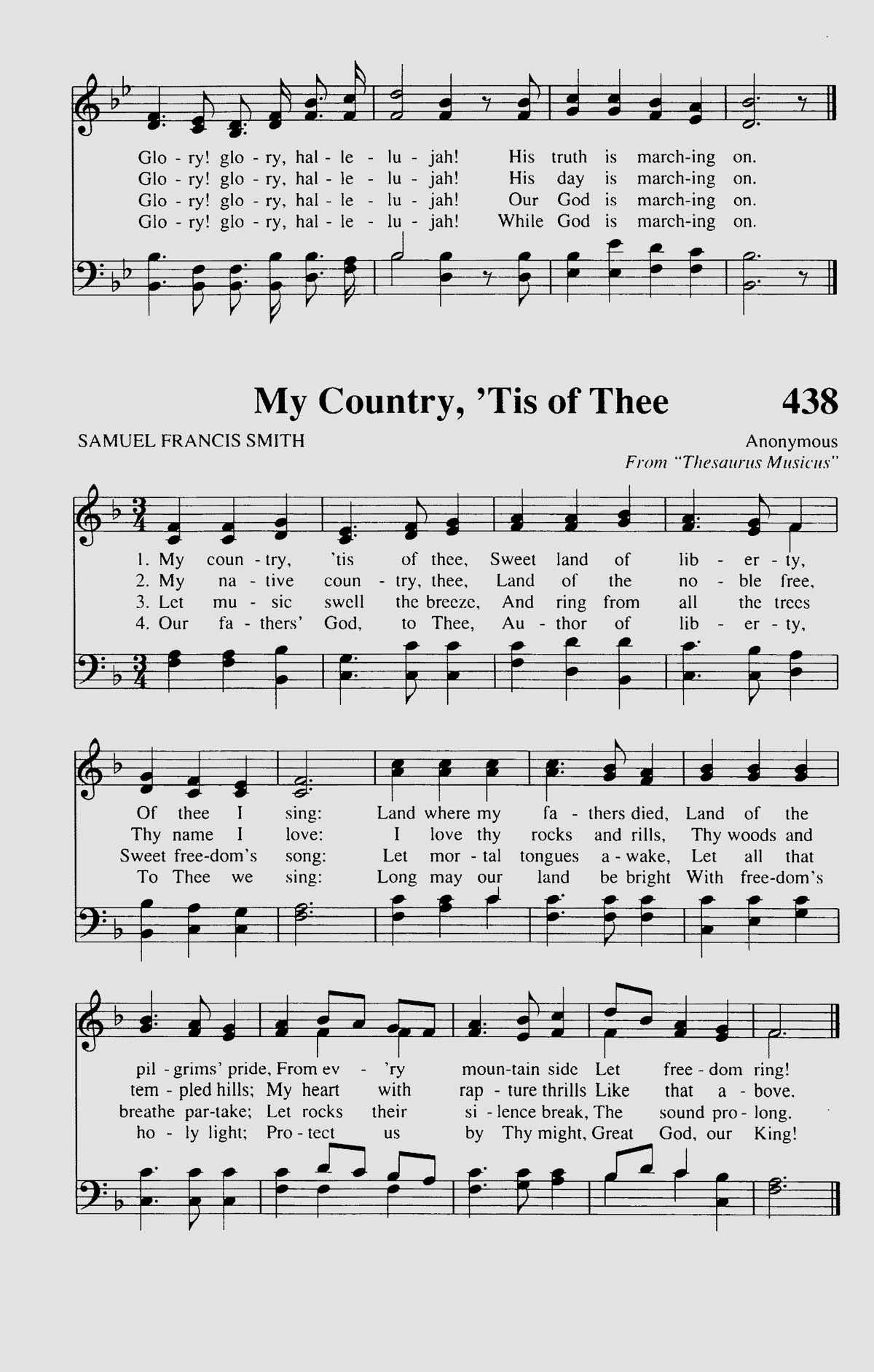 Glo - ry! glo - ry, hal - le - lu - jah! His truth is march-ing on.
Glo - ry! glo - ry, hal - le - lu - jah! His day is march-ing on.
Glo - ry! glo - ry, hal - le - lu - jah! Our God is march-ing on.
Glo - ry! glo - ry, hal - le - lu - jah! While God is march-ing on.

My Country, 'Tis of Thee 438

SAMUEL FRANCIS SMITH

Anonymous
From "Thesaurus Musicus"

1. My coun - try, 'tis of thee, Sweet land of lib - er - ty,
2. My na - tive coun - try, thee, Land of the no - ble free,
3. Let mu - sic swell the breeze, And ring from all the trees
4. Our fa - thers' God, to Thee, Au - thor of lib - er - ty,

Of thee I sing: Land where my fa - thers died, Land of the
Thy name I love: I love thy rocks and rills, Thy woods and
Sweet free-dom's song: Let mor - tal tongues a - wake, Let all that
To Thee we sing: Long may our land be bright With free-dom's

pil - grims' pride, From ev - 'ry moun-tain side Let free - dom ring!
tem - pled hills; My heart with rap - ture thrills Like that a - bove.
breathe par-take; Let rocks their si - lence break, The sound pro - long.
ho - ly light; Pro - tect us by Thy might, Great God, our King!